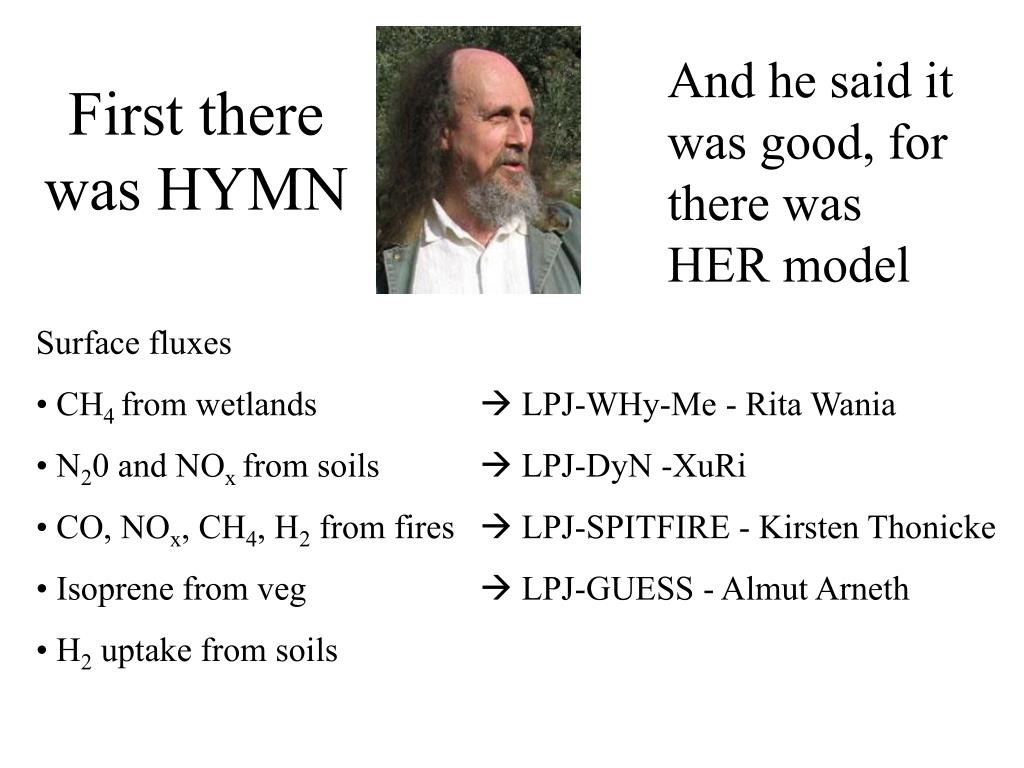 First there was HYMN

And he said it was good, for there was HER model

Surface fluxes

• $CH_4$ from wetlands → LPJ-WHy-Me - Rita Wania

• $N_20$ and $NO_x$ from soils → LPJ-DyN -XuRi

• CO, $NO_x$, $CH_4$, $H_2$ from fires → LPJ-SPITFIRE - Kirsten Thonicke

• Isoprene from veg → LPJ-GUESS - Almut Arneth

• $H_2$ uptake from soils